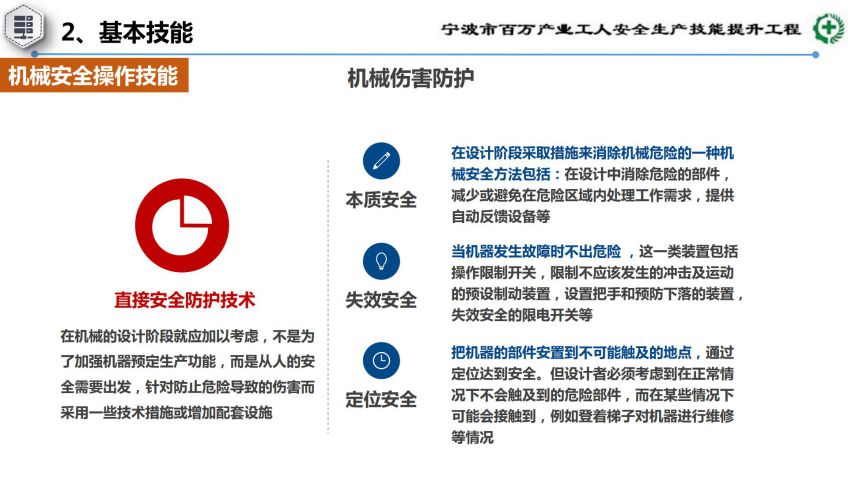 2、基本技能

宁波市百万产业工人安全生产技能提升工程

机械安全操作技能

机械伤害防护

直接安全防护技术

在机械的设计阶段就应加以考虑，不是为了加强机器预定生产功能，而是从人的安全需要出发，针对防止危险导致的伤害而采用一些技术措施或增加配套设施

本质安全

在设计阶段采取措施来消除机械危险的一种机械安全方法包括：在设计中消除危险的部件，减少或避免在危险区域内处理工作需求，提供自动反馈设备等

失效安全

当机器发生故障时不出危险，这一类装置包括操作限制开关，限制不应该发生的冲击及运动的预设制动装置，设置把手和预防下落的装置，失效安全的限电开关等

定位安全

把机器的部件安置到不可能触及的地点，通过定位达到安全。但设计者必须考虑到在正常情况下不会触及到的危险部件，而在某些情况下可能会接触到，例如登着梯子对机器进行维修等情况